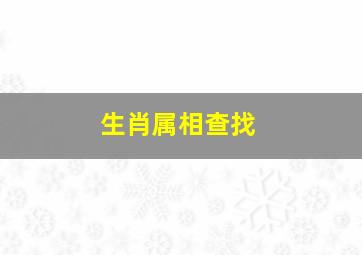 生肖属相查找